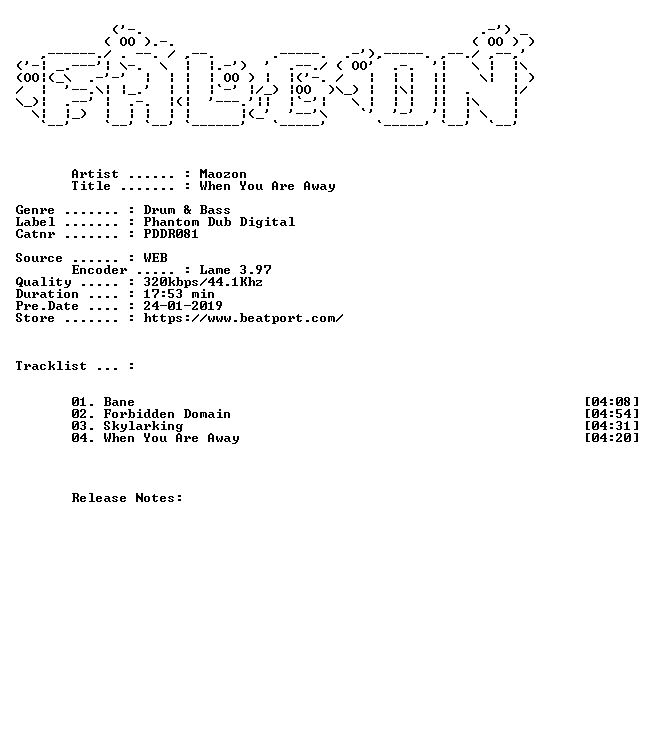 Artist ...... : Maozon
Title ....... : When You Are Away

Genre ....... : Drum & Bass
Label ....... : Phantom Dub Digital
Catnr ....... : PDDR081

Source ...... : WEB
Encoder ..... : Lame 3.97
Quality ..... : 320kbps/44.1Khz
Duration .... : 17:53 min
Pre.Date .... : 24-01-2019
Store ....... : https://www.beatport.com/

Tracklist ... :

01. Bane [04:08]
02. Forbidden Domain [04:54]
03. Skylarking [04:31]
04. When You Are Away [04:20]

Release Notes: